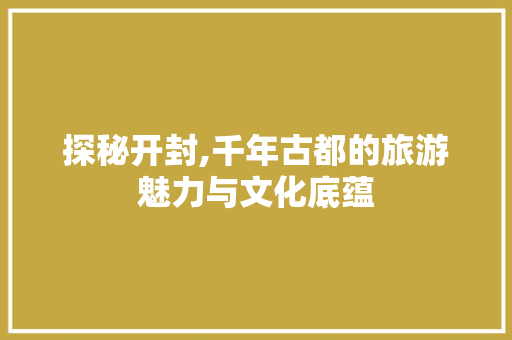 探秘开封,千年古都的旅游魅力与文化底蕴